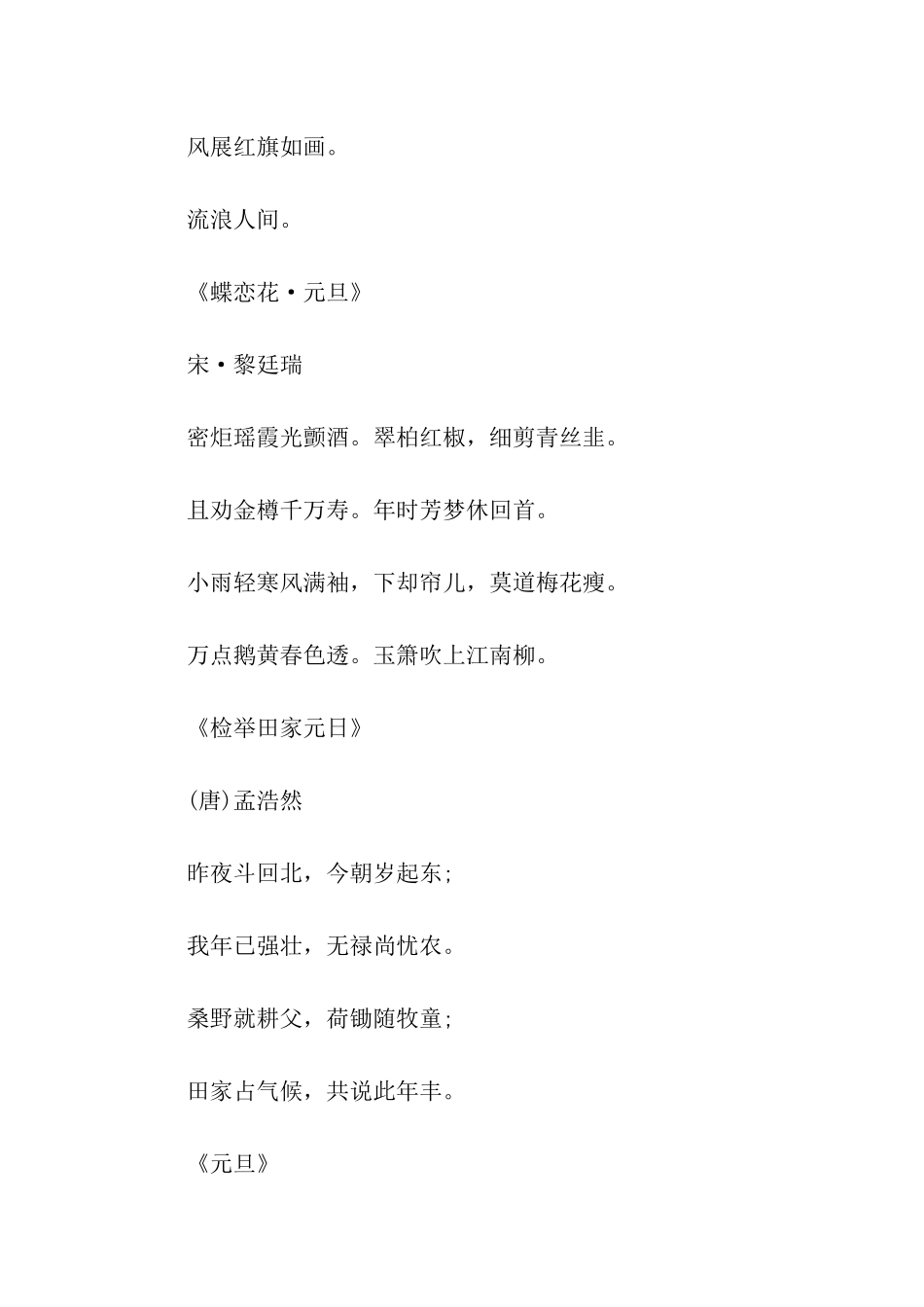 风展红旗如画。

流浪人间。

《蝶恋花·元旦》

宋·黎廷瑞

密炬瑶霞光颤酒。翠柏红椒，细剪青丝韭。

且劝金樽千万寿。年时芳梦休回首。

小雨轻寒风满袖，下却帘儿，莫道梅花瘦。

万点鹅黄春色透。玉箫吹上江南柳。

《检举田家元日》

(唐)孟浩然

昨夜斗回北，今朝岁起东;

我年已强壮，无禄尚忧农。

桑野就耕父，荷锄随牧童;

田家占气候，共说此年丰。

《元旦》